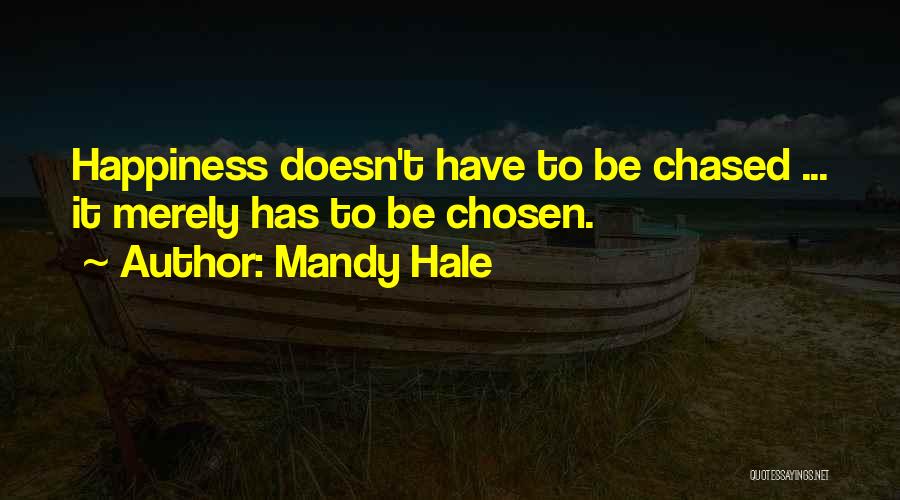 Happiness doesn't have to be chased ... it merely has to be chosen.
~ Author: Mandy Hale

QUOTESSAYINGS.NET